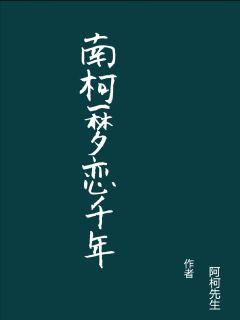 南柯一梦恋千年

作者

阿柯先生